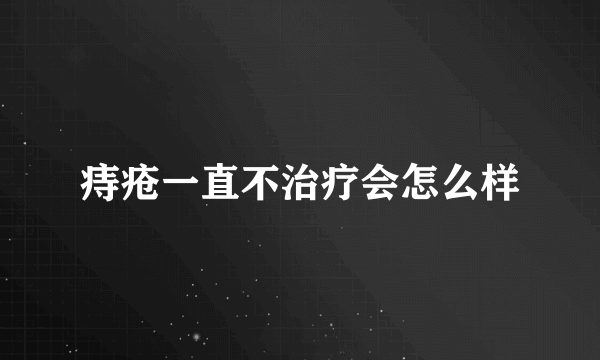 痔疮一直不治疗会怎么样